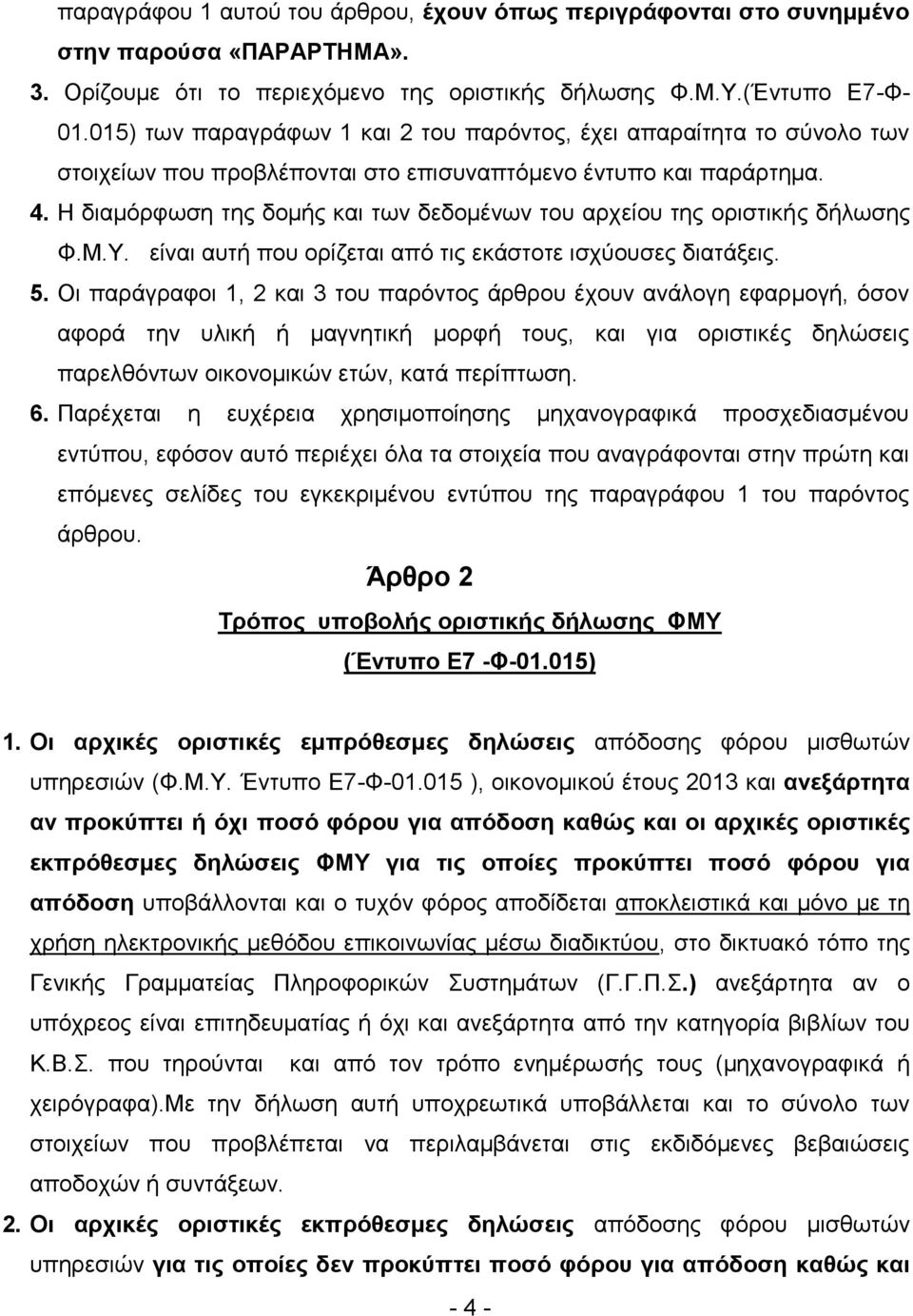 παραγράφου 1 αυτού του άρθρου, έχουν όπως περιγράφονται στο συνημμένο στην παρούσα «ΠΑΡΑΡΤΗΜΑ».

3. Ορίζουμε ότι το περιεχόμενο της οριστικής δήλωσης Φ.Μ.Υ.(Έντυπο Ε7-Φ-01.015) των παραγράφων 1 και 2 του παρόντος, έχει απαραίτητα το σύνολο των στοιχείων που προβλέπονται στο επισυναπτόμενο έντυπο και παράρτημα.

4. Η διαμόρφωση της δομής και των δεδομένων του αρχείου της οριστικής δήλωσης Φ.Μ.Υ. είναι αυτή που ορίζεται από τις εκάστοτε ισχύουσες διατάξεις.

5. Οι παράγραφοι 1, 2 και 3 του παρόντος άρθρου έχουν ανάλογη εφαρμογή, όσον αφορά την υλική ή μαγνητική μορφή τους, και για οριστικές δηλώσεις παρελθόντων οικονομικών ετών, κατά περίπτωση.

6. Παρέχεται η ευχέρεια χρησιμοποίησης μηχανογραφικά προσχεδιασμένου εντύπου, εφόσον αυτό περιέχει όλα τα στοιχεία που αναγράφονται στην πρώτη και επόμενες σελίδες του εγκεκριμένου εντύπου της παραγράφου 1 του παρόντος άρθρου.

Άρθρο 2

Τρόπος υποβολής οριστικής δήλωσης ΦΜΥ

(Έντυπο Ε7 -Φ-01.015)

1. Οι αρχικές οριστικές εμπρόθεσμες δηλώσεις απόδοσης φόρου μισθωτών υπηρεσιών (Φ.Μ.Υ. Έντυπο Ε7-Φ-01.015 ), οικονομικού έτους 2013 και ανεξάρτητα αν προκύπτει ή όχι ποσό φόρου για απόδοση καθώς και οι αρχικές οριστικές εκπρόθεσμες δηλώσεις ΦΜΥ για τις οποίες προκύπτει ποσό φόρου για απόδοση υποβάλλονται και ο τυχόν φόρος αποδίδεται αποκλειστικά και μόνο με τη χρήση ηλεκτρονικής μεθόδου επικοινωνίας μέσω διαδικτύου, στο δικτυακό τόπο της Γενικής Γραμματείας Πληροφορικών Συστημάτων (Γ.Γ.Π.Σ.) ανεξάρτητα αν ο υπόχρεος είναι επιτηδευματίας ή όχι και ανεξάρτητα από την κατηγορία βιβλίων του Κ.Β.Σ. που τηρούνται και από τον τρόπο ενημέρωσής τους (μηχανογραφικά ή χειρόγραφα).Με την δήλωση αυτή υποχρεωτικά υποβάλλεται και το σύνολο των στοιχείων που προβλέπεται να περιλαμβάνεται στις εκδιδόμενες βεβαιώσεις αποδοχών ή συντάξεων.

2. Οι αρχικές οριστικές εκπρόθεσμες δηλώσεις απόδοσης φόρου μισθωτών υπηρεσιών για τις οποίες δεν προκύπτει ποσό φόρου για απόδοση καθώς και

- 4 -